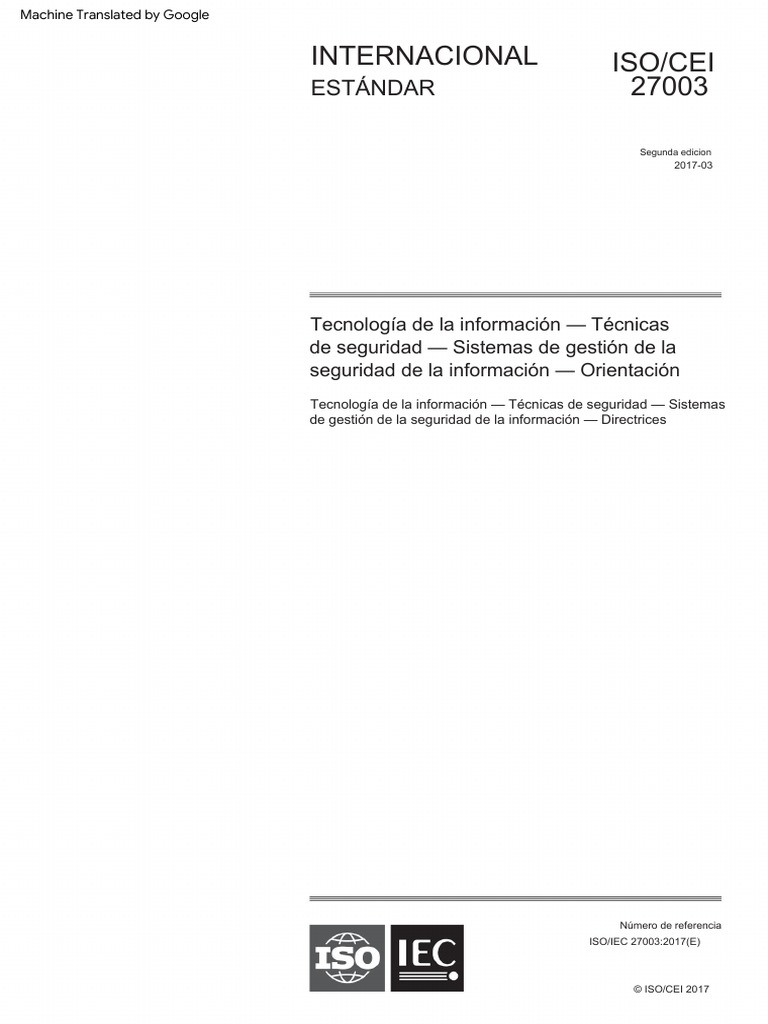 Machine Translated by Google

INTERNACIONAL
ESTÁNDAR

ISO/CEI
27003

Segunda edicion
2017-03

Tecnología de la información — Técnicas de seguridad — Sistemas de gestión de la seguridad de la información — Orientación

Tecnología de la información — Técnicas de seguridad — Sistemas de gestión de la seguridad de la información — Directrices

ISO IEC

Número de referencia
ISO/IEC 27003:2017(E)

© ISO/CEI 2017